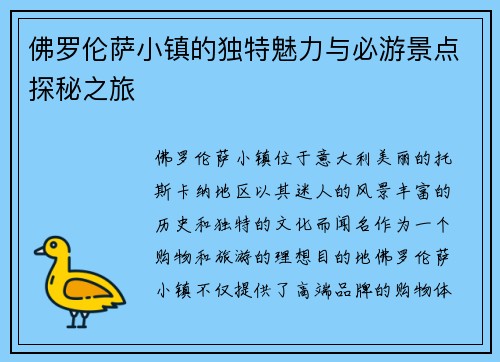 佛罗伦萨小镇的独特魅力与必游景点探秘之旅

佛罗伦萨小镇位于意大利美丽的托斯卡纳地区以其迷人的风景丰富的历史和独特的文化而闻名作为一个购物和旅游的理想目的地佛罗伦萨小镇不仅提供了高端品牌的购物体